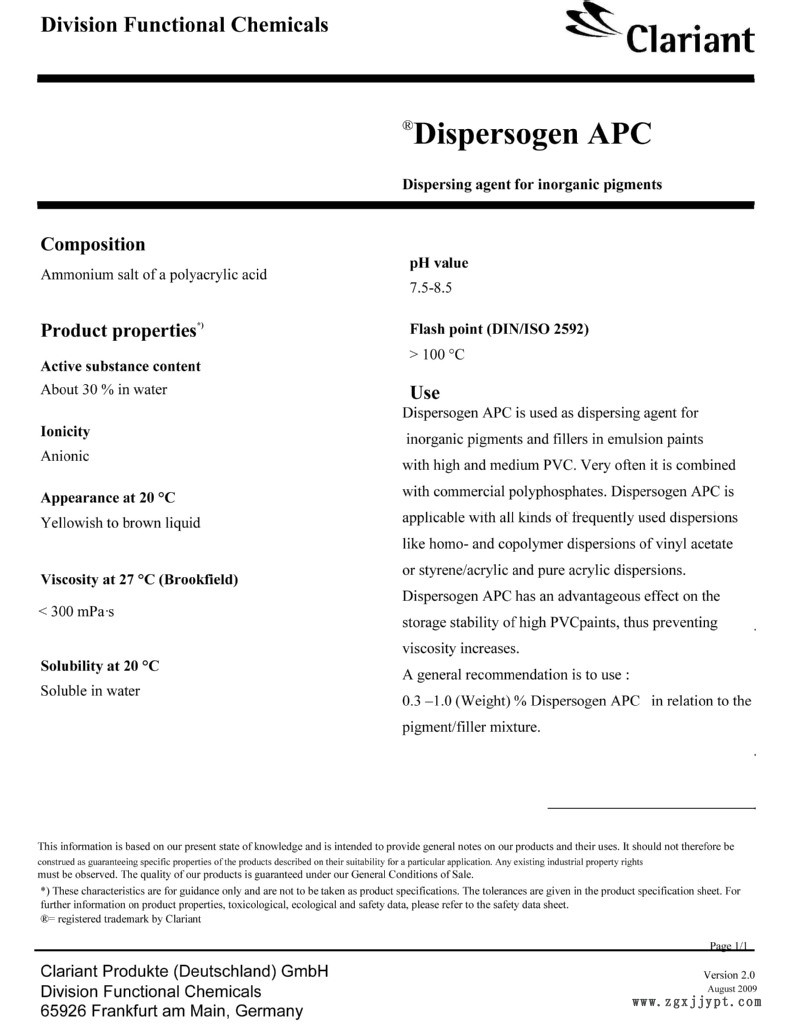 Division Functional Chemicals

Clariant

®Dispersogen APC

Dispersing agent for inorganic pigments

Composition
Ammonium salt of a polyacrylic acid

Product properties*)

Active substance content
About 30 % in water

Ionicity
Anionic

Appearance at 20 °C
Yellowish to brown liquid

Viscosity at 27 °C (Brookfield)
< 300 mPa·s

Solubility at 20 °C
Soluble in water

pH value
7.5-8.5

Flash point (DIN/ISO 2592)
> 100 °C

Use
Dispersogen APC is used as dispersing agent for inorganic pigments and fillers in emulsion paints with high and medium PVC. Very often it is combined with commercial polyphosphates. Dispersogen APC is applicable with all kinds of frequently used dispersions like homo- and copolymer dispersions of vinyl acetate or styrene/acrylic and pure acrylic dispersions. Dispersogen APC has an advantageous effect on the storage stability of high PVCpaints, thus preventing viscosity increases.
A general recommendation is to use :
0.3 –1.0 (Weight) % Dispersogen APC in relation to the pigment/filler mixture.

This information is based on our present state of knowledge and is intended to provide general notes on our products and their uses. It should not therefore be construed as guaranteeing specific properties of the products described on their suitability for a particular application. Any existing industrial property rights must be observed. The quality of our products is guaranteed under our General Conditions of Sale.
*) These characteristics are for guidance only and are not to be taken as product specifications. The tolerances are given in the product specification sheet. For further information on product properties, toxicological, ecological and safety data, please refer to the safety data sheet.
®= registered trademark by Clariant

Page 1/1

Clariant Produkte (Deutschland) GmbH
Division Functional Chemicals
65926 Frankfurt am Main, Germany

Version 2.0
August 2009
www.zgxjjypt.com